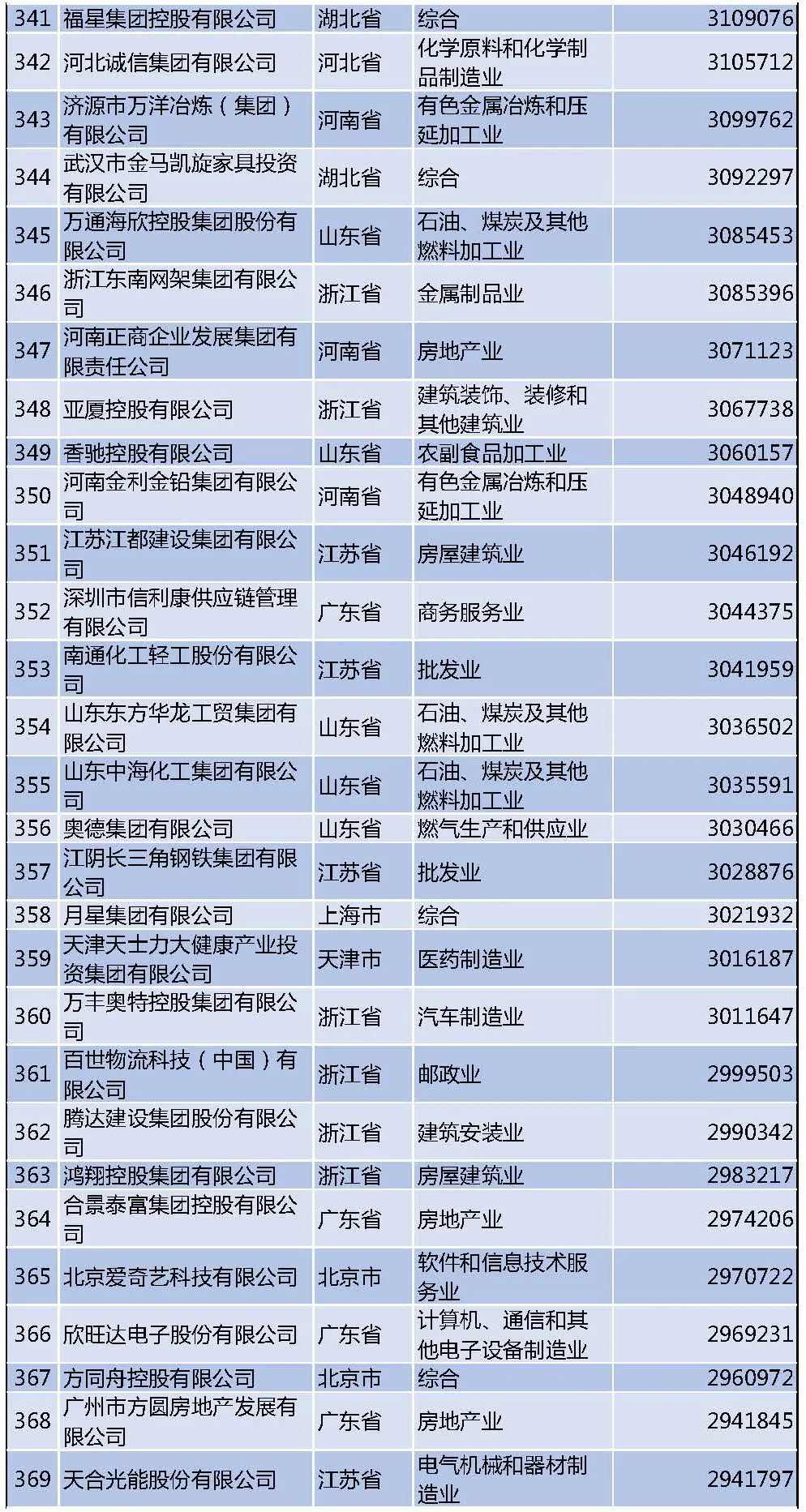 | 341 | 福星集团控股有限公司 | 湖北省 | 综合 | 3109076 |
|---|---|---|---|---|
| 342 | 河北诚信集团有限公司 | 河北省 | 化学原料和化学制品制造业 | 3105712 |
| 343 | 济源市万洋冶炼（集团）有限公司 | 河南省 | 有色金属冶炼和压延加工业 | 3099762 |
| 344 | 武汉市金马凯旋家具投资有限公司 | 湖北省 | 综合 | 3092297 |
| 345 | 万通海欣控股集团股份有限公司 | 山东省 | 石油、煤炭及其他燃料加工业 | 3085453 |
| 346 | 浙江东南网架集团有限公司 | 浙江省 | 金属制品业 | 3085396 |
| 347 | 河南正商企业发展集团有限责任公司 | 河南省 | 房地产业 | 3071123 |
| 348 | 亚厦控股有限公司 | 浙江省 | 建筑装饰、装修和其他建筑业 | 3067738 |
| 349 | 香驰控股有限公司 | 山东省 | 农副食品加工业 | 3060157 |
| 350 | 河南金利金铅集团有限公司 | 河南省 | 有色金属冶炼和压延加工业 | 3048940 |
| 351 | 江苏江都建设集团有限公司 | 江苏省 | 房屋建筑业 | 3046192 |
| 352 | 深圳市信利康供应链管理有限公司 | 广东省 | 商务服务业 | 3044375 |
| 353 | 南通化工轻工股份有限公司 | 江苏省 | 批发业 | 3041959 |
| 354 | 山东东方华龙工贸集团有限公司 | 山东省 | 石油、煤炭及其他燃料加工业 | 3036502 |
| 355 | 山东中海化工集团有限公司 | 山东省 | 石油、煤炭及其他燃料加工业 | 3035591 |
| 356 | 奥德集团有限公司 | 山东省 | 燃气生产和供应业 | 3030466 |
| 357 | 江阴长三角钢铁集团有限公司 | 江苏省 | 批发业 | 3028876 |
| 358 | 月星集团有限公司 | 上海市 | 综合 | 3021932 |
| 359 | 天津天士力大健康产业投资集团有限公司 | 天津市 | 医药制造业 | 3016187 |
| 360 | 万丰奥特控股集团有限公司 | 浙江省 | 汽车制造业 | 3011647 |
| 361 | 百世物流科技（中国）有限公司 | 浙江省 | 邮政业 | 2999503 |
| 362 | 腾达建设集团股份有限公司 | 浙江省 | 建筑安装业 | 2990342 |
| 363 | 鸿翔控股集团有限公司 | 浙江省 | 房屋建筑业 | 2983217 |
| 364 | 合景泰富集团控股有限公司 | 广东省 | 房地产业 | 2974206 |
| 365 | 北京爱奇艺科技有限公司 | 北京市 | 软件和信息技术服务业 | 2970722 |
| 366 | 欣旺达电子股份有限公司 | 广东省 | 计算机、通信和其他电子设备制造业 | 2969231 |
| 367 | 方同舟控股有限公司 | 北京市 | 综合 | 2960972 |
| 368 | 广州市方圆房地产发展有限公司 | 广东省 | 房地产业 | 2941845 |
| 369 | 天合光能股份有限公司 | 江苏省 | 电气机械和器材制造业 | 2941797 |